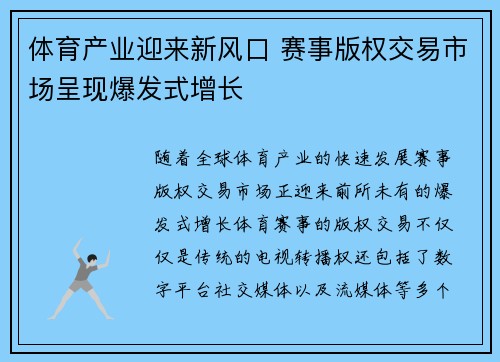 体育产业迎来新风口 赛事版权交易市场呈现爆发式增长

随着全球体育产业的快速发展赛事版权交易市场正迎来前所未有的爆发式增长体育赛事的版权交易不仅仅是传统的电视转播权还包括了数字平台社交媒体以及流媒体等多个